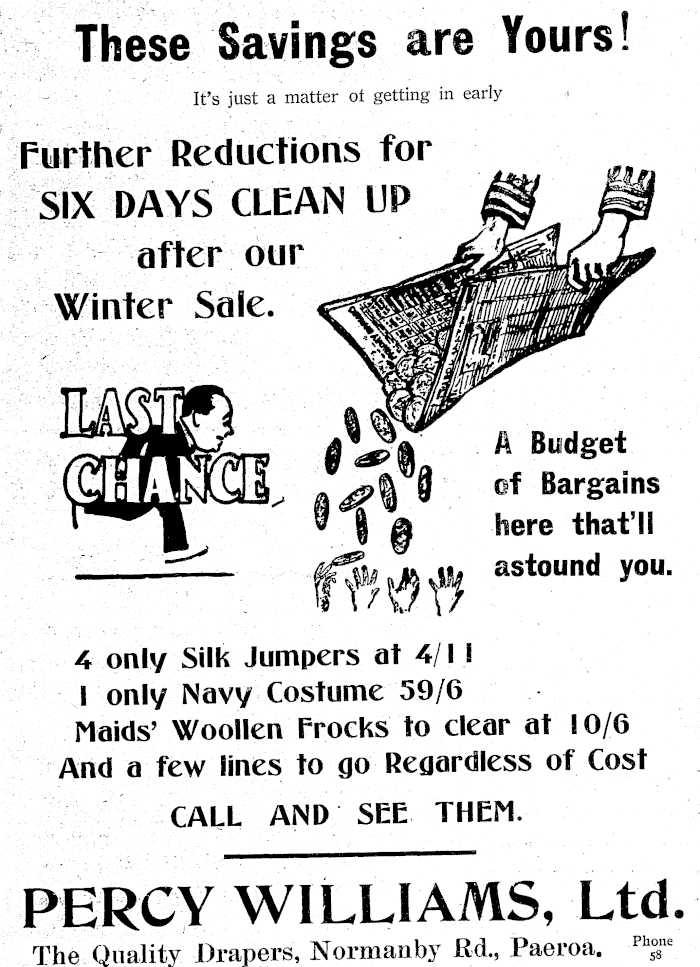 These Savings are Yours!

It's just a matter of getting in early

Further Reductions for
SIX DAYS CLEAN UP
after our
Winter Sale.

LAST
CHANCE

A Budget
of Bargains
here that'll
astound you.

4 only Silk Jumpers at 4/11
1 only Navy Costume 59/6
Maids' Woollen Frocks to clear at 10/6
And a few lines to go Regardless of Cost

CALL AND SEE THEM.

PERCY WILLIAMS, Ltd.

The Quality Drapers, Normanby Rd., Paeroa.

Phone
58